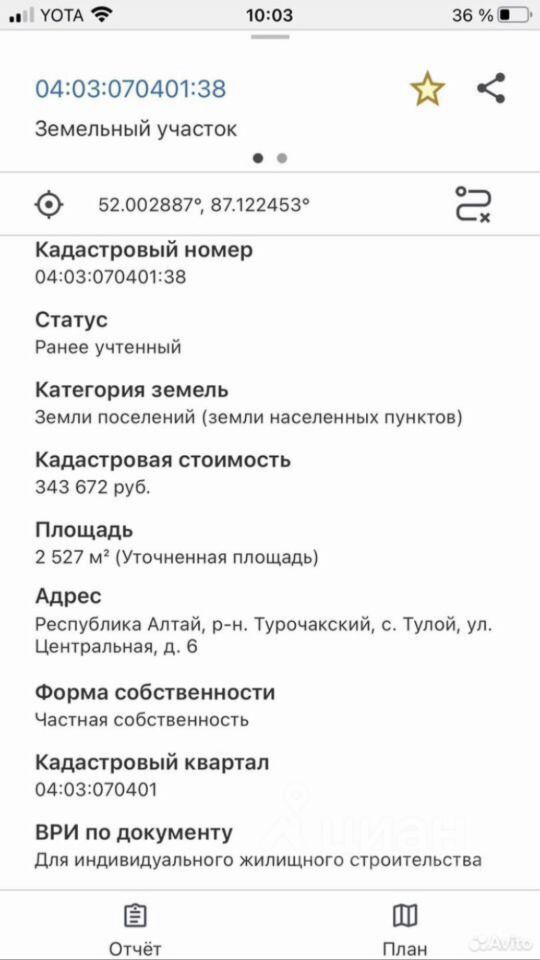 YOTA 10:03 36 %

04:03:070401:38

Земельный участок

52.002887°, 87.122453°

Кадастровый номер
04:03:070401:38

Статус
Ранее учтенный

Категория земель
Земли поселений (земли населенных пунктов)

Кадастровая стоимость
343 672 руб.

Площадь
2 527 м² (Уточненная площадь)

Адрес
Республика Алтай, р-н. Турочакский, с. Тулой, ул. Центральная, д. 6

Форма собственности
Частная собственность

Кадастровый квартал
04:03:070401

ВРИ по документу
Для индивидуального жилищного строительства

циан

Отчёт План

Avito